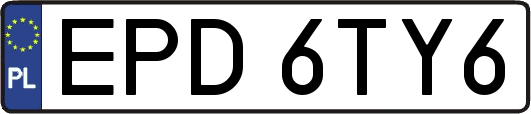 PL
EPD 6TY6